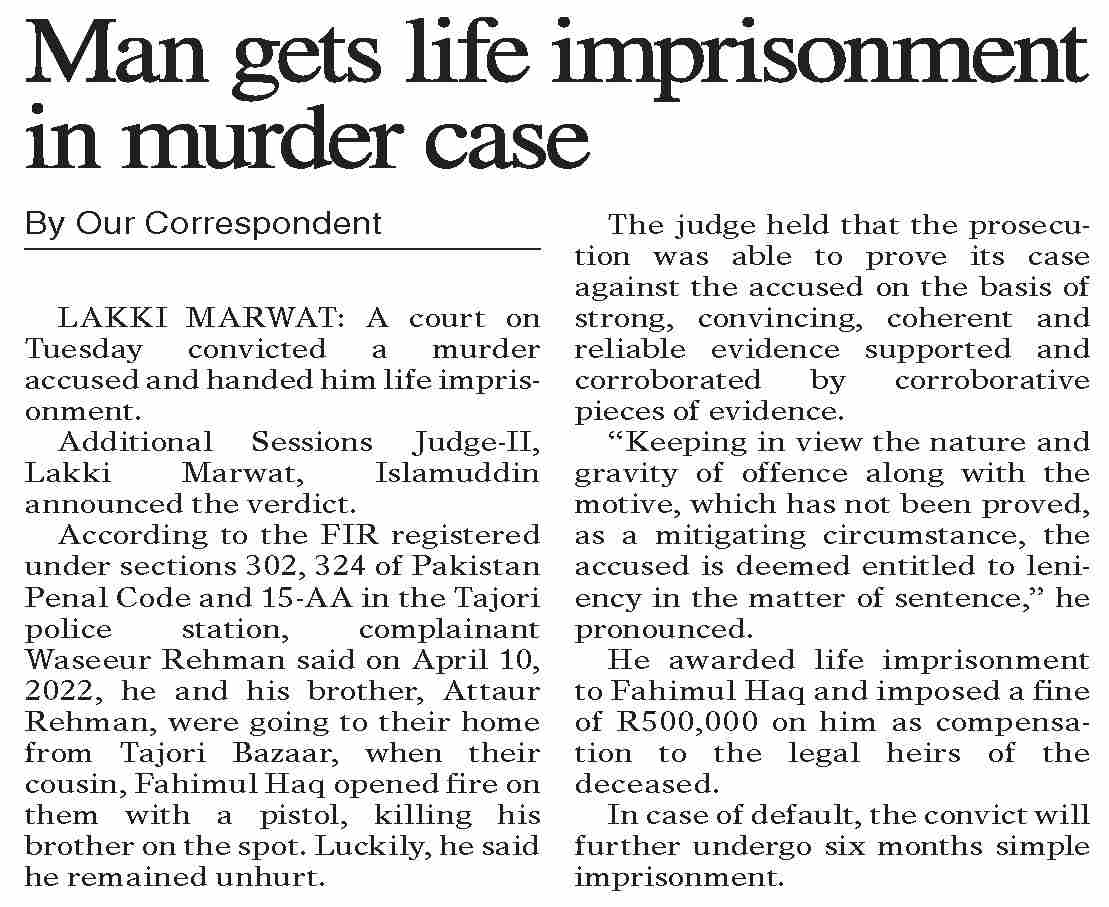 Man gets life imprisonment in murder case

By Our Correspondent

LAKKI MARWAT: A court on Tuesday convicted a murder accused and handed him life imprisonment.

Additional Sessions Judge-II, Lakki Marwat, Islamuddin announced the verdict.

According to the FIR registered under sections 302, 324 of Pakistan Penal Code and 15-AA in the Tajori police station, complainant Waseeur Rehman said on April 10, 2022, he and his brother, Attaur Rehman, were going to their home from Tajori Bazaar, when their cousin, Fahimul Haq opened fire on them with a pistol, killing his brother on the spot. Luckily, he said he remained unhurt.

The judge held that the prosecution was able to prove its case against the accused on the basis of strong, convincing, coherent and reliable evidence supported and corroborated by corroborative pieces of evidence.

“Keeping in view the nature and gravity of offence along with the motive, which has not been proved, as a mitigating circumstance, the accused is deemed entitled to leniency in the matter of sentence,” he pronounced.

He awarded life imprisonment to Fahimul Haq and imposed a fine of R500,000 on him as compensation to the legal heirs of the deceased.

In case of default, the convict will further undergo six months simple imprisonment.